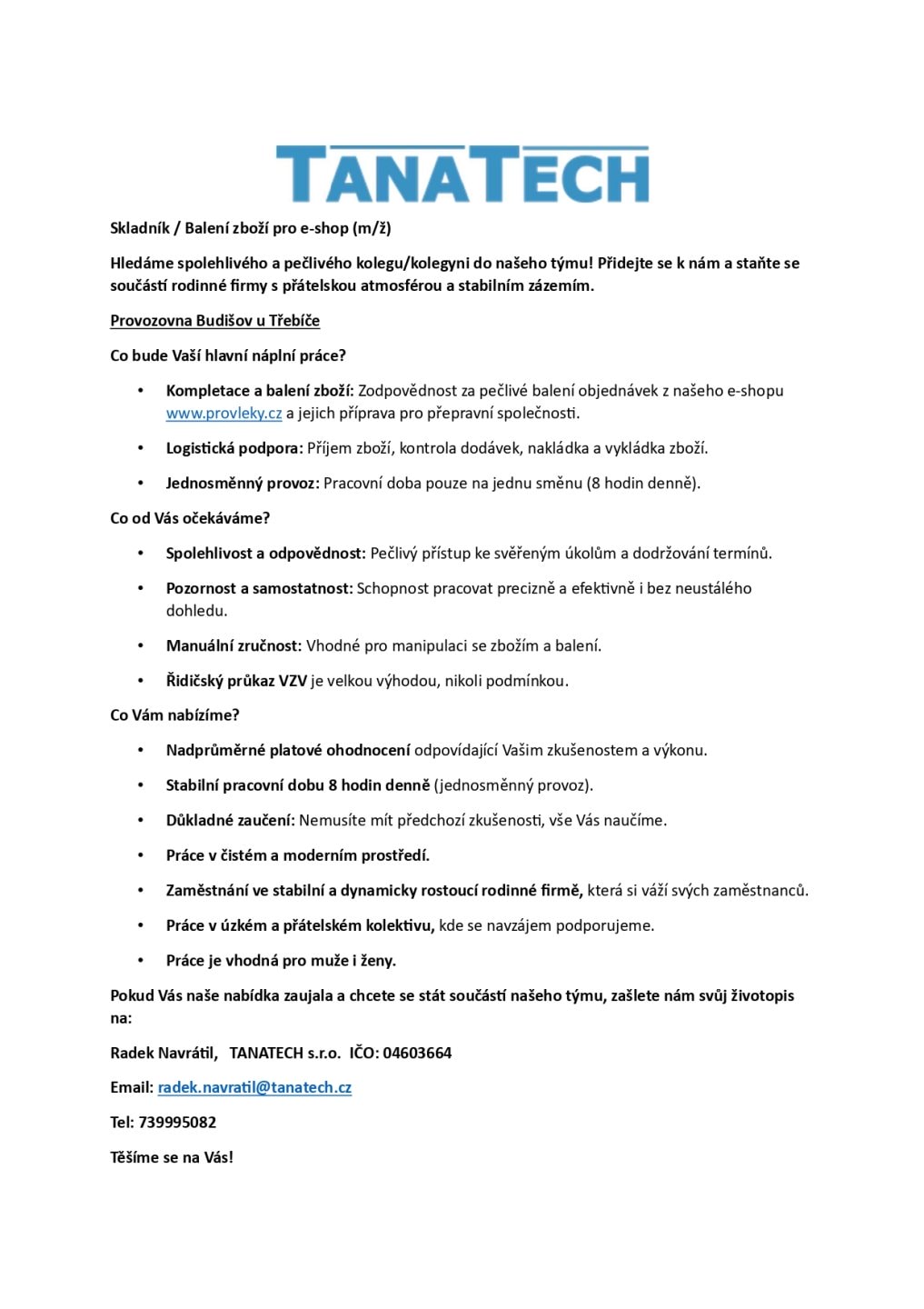 TANATECH

Skladník / Balení zboží pro e-shop (m/ž)

Hledáme spolehlivého a pečlivého kolegu/kolegyni do našeho týmu! Přidejte se k nám a staňte se součástí rodinné firmy s přátelskou atmosférou a stabilním zázemím.

Provozovna Budišov u Třebíče

Co bude Vaší hlavní náplní práce?

• Kompletace a balení zboží: Zodpovědnost za pečlivé balení objednávek z našeho e-shopu www.provleky.cz a jejich příprava pro přepravní společnosti.

• Logistická podpora: Příjem zboží, kontrola dodávek, nakládka a vykládka zboží.

• Jednosměnný provoz: Pracovní doba pouze na jednu směnu (8 hodin denně).

Co od Vás očekáváme?

• Spolehlivost a odpovědnost: Pečlivý přístup ke svěřeným úkolům a dodržování termínů.

• Pozornost a samostatnost: Schopnost pracovat precizně a efektivně i bez neustálého dohledu.

• Manuální zručnost: Vhodné pro manipulaci se zbožím a balení.

• Řidičský průkaz VZV je velkou výhodou, nikoli podmínkou.

Co Vám nabízíme?

• Nadprůměrné platové ohodnocení odpovídající Vašim zkušenostem a výkonu.

• Stabilní pracovní dobu 8 hodin denně (jednosměnný provoz).

• Důkladné zaučení: Nemusíte mít předchozí zkušenosti, vše Vás naučíme.

• Práce v čistém a moderním prostředí.

• Zaměstnání ve stabilní a dynamicky rostoucí rodinné firmě, která si váží svých zaměstnanců.

• Práce v úzkém a přátelském kolektivu, kde se navzájem podporujeme.

• Práce je vhodná pro muže i ženy.

Pokud Vás naše nabídka zaujala a chcete se stát součástí našeho týmu, zašlete nám svůj životopis na:

Radek Navrátil, TANATECH s.r.o. IČO: 04603664

Email: radek.navratil@tanatech.cz

Tel: 739995082

Těšíme se na Vás!